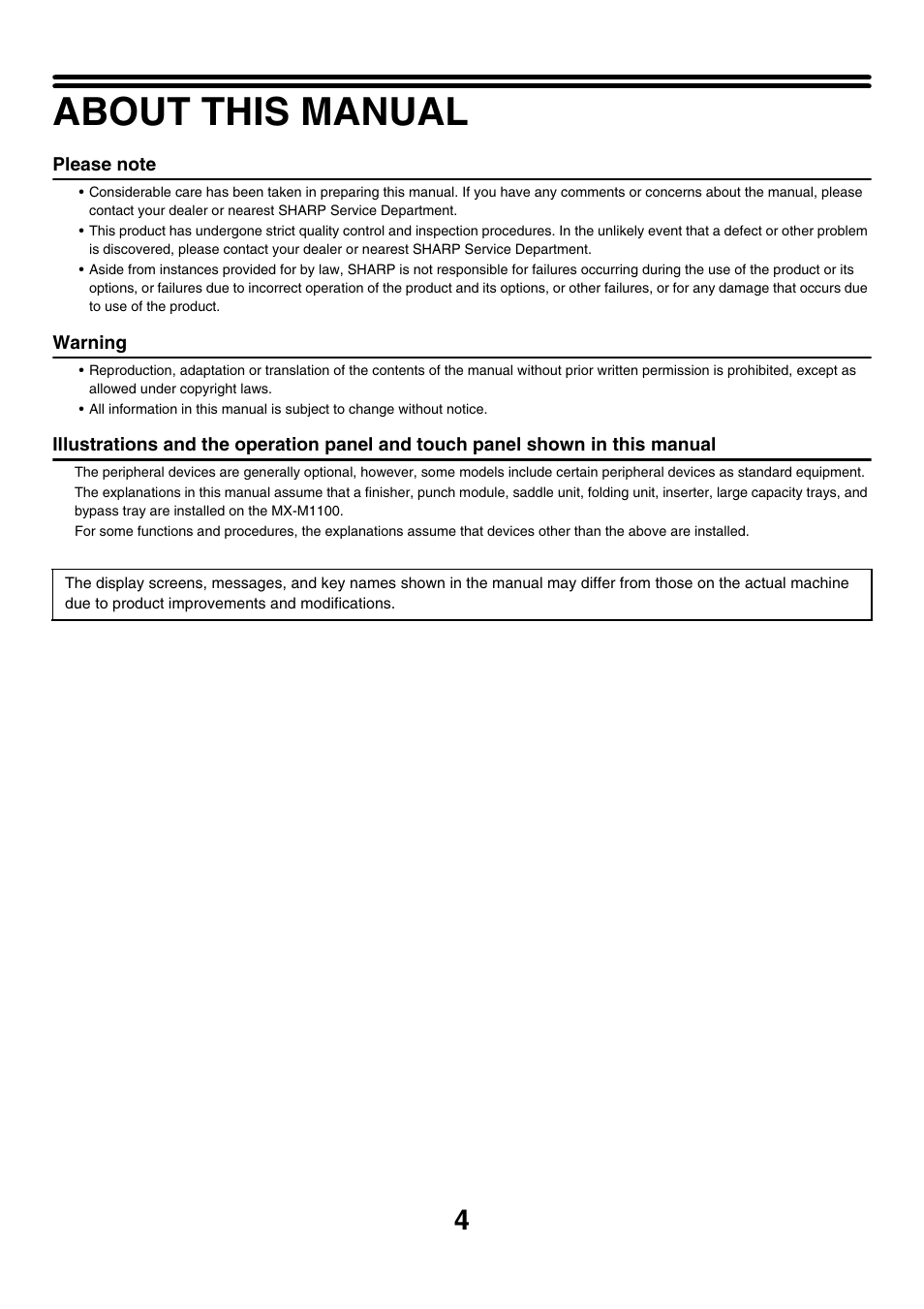 ABOUT THIS MANUAL

Please note

• Considerable care has been taken in preparing this manual. If you have any comments or concerns about the manual, please contact your dealer or nearest SHARP Service Department.
• This product has undergone strict quality control and inspection procedures. In the unlikely event that a defect or other problem is discovered, please contact your dealer or nearest SHARP Service Department.
• Aside from instances provided for by law, SHARP is not responsible for failures occurring during the use of the product or its options, or failures due to incorrect operation of the product and its options, or other failures, or for any damage that occurs due to use of the product.

Warning

• Reproduction, adaptation or translation of the contents of the manual without prior written permission is prohibited, except as allowed under copyright laws.
• All information in this manual is subject to change without notice.

Illustrations and the operation panel and touch panel shown in this manual

The peripheral devices are generally optional, however, some models include certain peripheral devices as standard equipment.
The explanations in this manual assume that a finisher, punch module, saddle unit, folding unit, inserter, large capacity trays, and bypass tray are installed on the MX-M1100.
For some functions and procedures, the explanations assume that devices other than the above are installed.

The display screens, messages, and key names shown in the manual may differ from those on the actual machine due to product improvements and modifications.

4